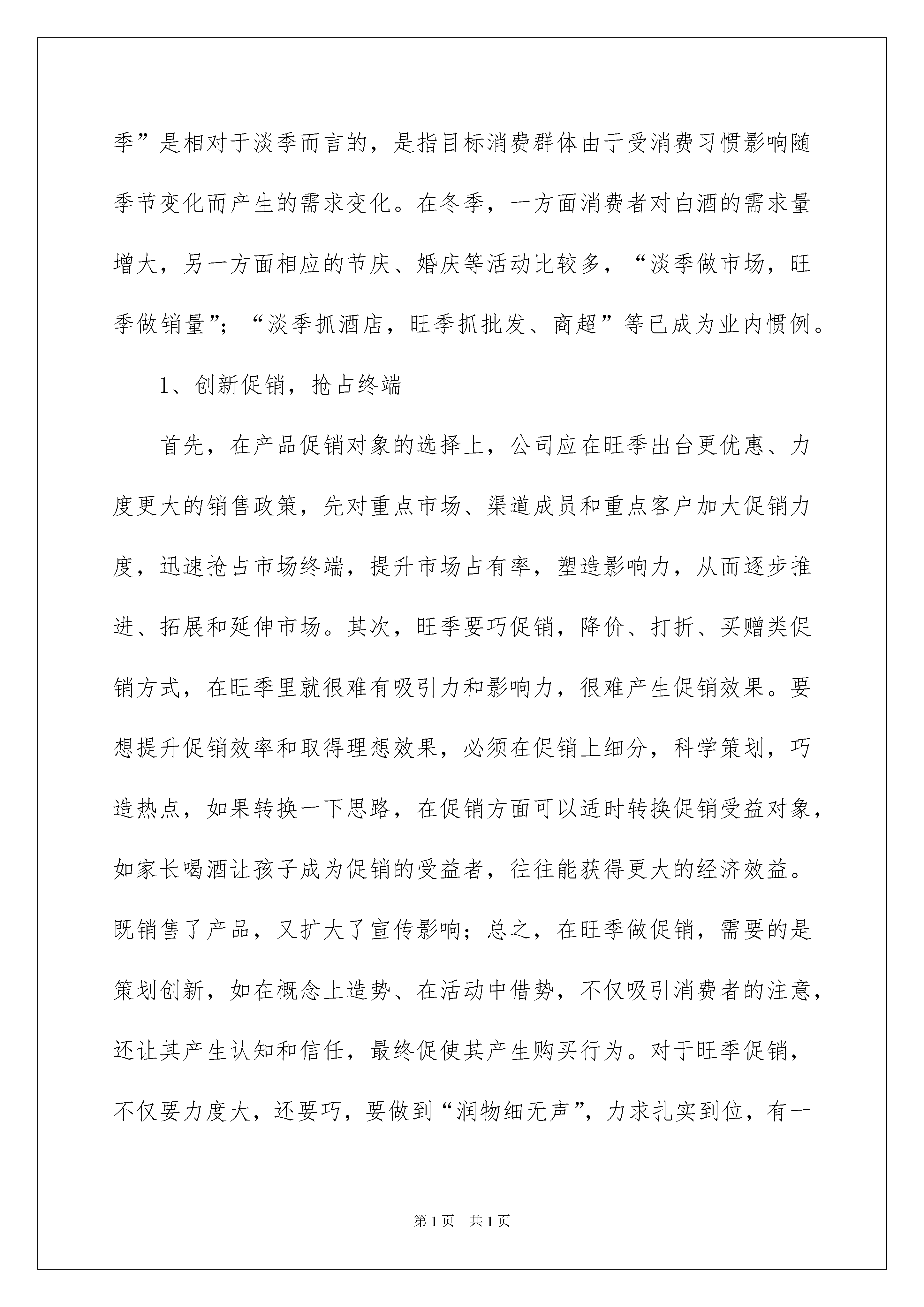 季”是相对于淡季而言的，是指目标消费群体由于受消费习惯影响随季节变化而产生的需求变化。在冬季，一方面消费者对白酒的需求量增大，另一方面相应的节庆、婚庆等活动比较多，“淡季做市场，旺季做销量”；“淡季抓酒店，旺季抓批发、商超”等已成为业内惯例。

1、创新促销，抢占终端

首先，在产品促销对象的选择上，公司应在旺季出台更优惠、力度更大的销售政策，先对重点市场、渠道成员和重点客户加大促销力度，迅速抢占市场终端，提升市场占有率，塑造影响力，从而逐步推进、拓展和延伸市场。其次，旺季要巧促销，降价、打折、买赠类促销方式，在旺季里就很难有吸引力和影响力，很难产生促销效果。要想提升促销效率和取得理想效果，必须在促销上细分，科学策划，巧造热点，如果转换一下思路，在促销方面可以适时转换促销受益对象，如家长喝酒让孩子成为促销的受益者，往往能获得更大的经济效益。既销售了产品，又扩大了宣传影响；总之，在旺季做促销，需要的是策划创新，如在概念上造势、在活动中借势，不仅吸引消费者的注意，还让其产生认知和信任，最终促使其产生购买行为。对于旺季促销，不仅要力度大，还要巧，要做到“润物细无声”，力求扎实到位，有一

第1页　共1页